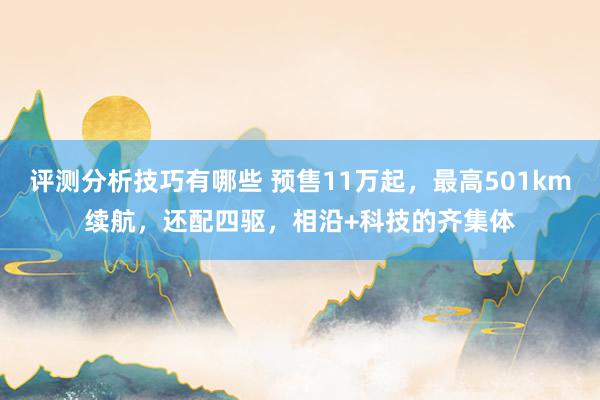 评测分析技巧有哪些 预售11万起，最高501km续航，还配四驱，相沿+科技的齐集体